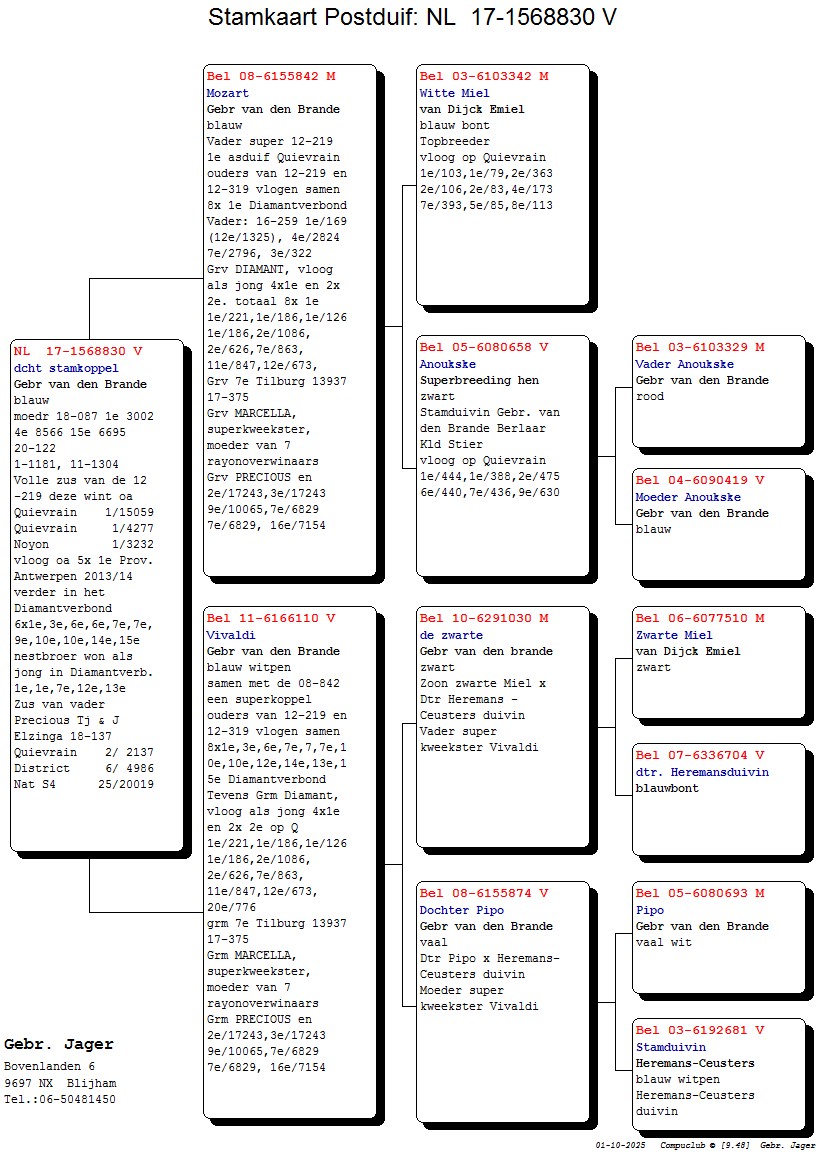 Stamkaart Postduif: NL 17-1568830 V

NL 17-1568830 V
dcht stamkoppel
Gebr van den Brande
blauw
moedr 18-087 1e 3002
4e 8566 15e 6695
20-122
1-1181, 11-1304
Volle zus van de 12
-219 deze wint oa
Quievrain 1/15059
Quievrain 1/4277
Noyon 1/3232
vloog oa 5x 1e Prov.
Antwerpen 2013/14
verder in het
Diamantverbond
6x1e,3e,6e,6e,7e,7e,
9e,10e,10e,14e,15e
nestbroer won als
jong in Diamantverb.
1e,1e,7e,12e,13e
Zus van vader
Precious Tj & J
Elzinga 18-137
Quievrain 2/ 2137
District 6/ 4986
Nat S4 25/20019

Bel 08-6155842 M
Mozart
Gebr van den Brande
blauw
Vader super 12-219
1e asduif Quievrain
ouders van 12-219 en
12-319 vlogen samen
8x 1e Diamantverbond
Vader: 16-259 1e/169
(12e/1325), 4e/2824
7e/2796, 3e/322
Grv DIAMANT, vloog
als jong 4x1e en 2x
2e. totaal 8x 1e
1e/221,1e/186,1e/126
1e/186,2e/1086,
2e/626,7e/863,
11e/847,12e/673,
Grv 7e Tilburg 13937
17-375
Grv MARCELLA,
superkweekster,
moeder van 7
rayonoverwinaars
Grv PRECIOUS en
2e/17243,3e/17243
9e/10065,7e/6829
7e/6829, 16e/7154

Bel 11-6166110 V
Vivaldi
Gebr van den Brande
blauw witpen
samen met de 08-842
een superkoppel
ouders van 12-219 en
12-319 vlogen samen
8x1e,3e,6e,7e,7,7e,1
0e,10e,12e,14e,13e,1
5e Diamantverbond
Tevens Grm Diamant,
vloog als jong 4x1e
en 2x 2e op Q
1e/221,1e/186,1e/126
1e/186,2e/1086,
2e/626,7e/863,
11e/847,12e/673,
20e/776
grm 7e Tilburg 13937
17-375
Grm MARCELLA,
superkweekster,
moeder van 7
rayonoverwinaars
Grm PRECIOUS en
2e/17243,3e/17243
9e/10065,7e/6829
7e/6829, 16e/7154

Bel 03-6103342 M
Witte Miel
van Dijck Emiel
blauw bont
Topbreeder
vloog op Quievrain
1e/103,1e/79,2e/363
2e/106,2e/83,4e/173
7e/393,5e/85,8e/113

Bel 05-6080658 V
Anoukske
Superbreeding hen
zwart
Stamduivin Gebr. van
den Brande Berlaar
Kld Stier
vloog op Quievrain
1e/444,1e/388,2e/475
6e/440,7e/436,9e/630

Bel 10-6291030 M
de zwarte
Gebr van den brande
zwart
Zoon zwarte Miel x
Dtr Heremans -
Ceusters duivin
Vader super
kweekster Vivaldi

Bel 08-6155874 V
Dochter Pipo
Gebr van den Brande
vaal
Dtr Pipo x Heremans-
Ceusters duivin
Moeder super
kweekster Vivaldi

Bel 03-6103329 M
Vader Anoukske
Gebr van den Brande
rood

Bel 04-6090419 V
Moeder Anoukske
Gebr van den Brande
blauw

Bel 06-6077510 M
Zwarte Miel
van Dijck Emiel
zwart

Bel 07-6336704 V
dtr. Heremansduivin
blauwbont

Bel 05-6080693 M
Pipo
Gebr van den Brande
vaal wit

Bel 03-6192681 V
Stamduivin
Heremans-Ceusters
blauw witpen
Heremans-Ceusters
duivin

Gebr. Jager
Bovenlanden 6
9697 NX Blijham
Tel.:06-50481450

01-10-2025 Compuclub © [9.48] Gebr. Jager